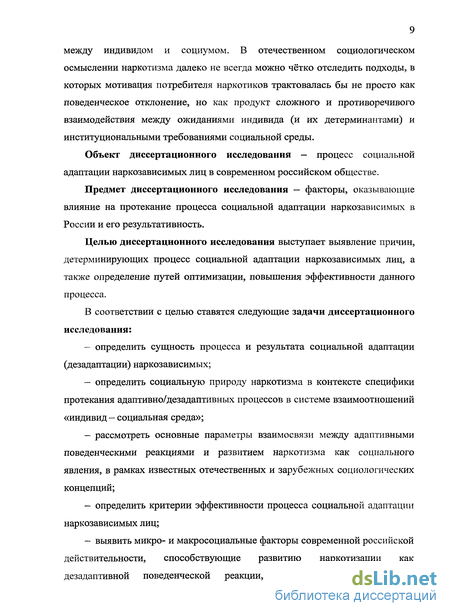 9

между индивидом и социумом. В отечественном социологическом осмыслении наркотизма далеко не всегда можно чётко отследить подходы, в которых мотивация потребителя наркотиков трактовалась бы не просто как поведенческое отклонение, но как продукт сложного и противоречивого взаимодействия между ожиданиями индивида (и их детерминантами) и институциональными требованиями социальной среды.

Объект диссертационного исследования – процесс социальной адаптации наркозависимых лиц в современном российском обществе.

Предмет диссертационного исследования – факторы, оказывающие влияние на протекание процесса социальной адаптации наркозависимых в России и его результативность.

Целью диссертационного исследования выступает выявление причин, детерминирующих процесс социальной адаптации наркозависимых лиц, а также определение путей оптимизации, повышения эффективности данного процесса.

В соответствии с целью ставятся следующие задачи диссертационного исследования:

– определить сущность процесса и результата социальной адаптации (дезадаптации) наркозависимых;

– определить социальную природу наркотизма в контексте специфики протекания адаптивно/дезадаптивных процессов в системе взаимоотношений «индивид – социальная среда»;

– рассмотреть основные параметры взаимосвязи между адаптивными поведенческими реакциями и развитием наркотизма как социального явления, в рамках известных отечественных и зарубежных социологических концепций;

– определить критерии эффективности процесса социальной адаптации наркозависимых лиц;

– выявить микро- и макросоциальные факторы современной российской действительности, способствующие развитию наркотизации как дезадаптивной поведенческой реакции,

dsLib.net
библиотека диссертаций